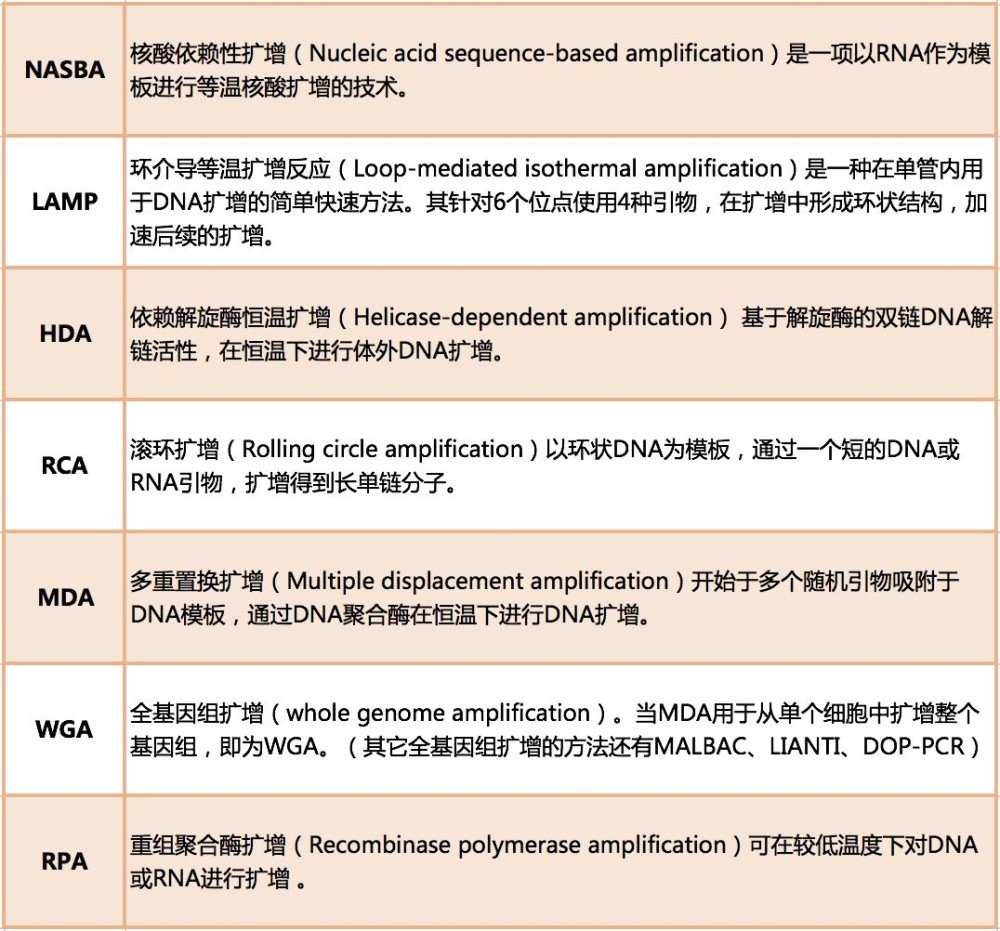 | | |
|---|---|
| NASBA | 核酸依赖性扩增（Nucleic acid sequence-based amplification）是一项以RNA作为模板进行等温核酸扩增的技术。 |
| LAMP | 环介导等温扩增反应（Loop-mediated isothermal amplification）是一种在单管内用于DNA扩增的简单快速方法。其针对6个位点使用4种引物，在扩增中形成环状结构，加速后续的扩增。 |
| HDA | 依赖解旋酶恒温扩增（Helicase-dependent amplification） 基于解旋酶的双链DNA解链活性，在恒温下进行体外DNA扩增。 |
| RCA | 滚环扩增（Rolling circle amplification）以环状DNA为模板，通过一个短的DNA或RNA引物，扩增得到长单链分子。 |
| MDA | 多重置换扩增（Multiple displacement amplification）开始于多个随机引物吸附于DNA模板，通过DNA聚合酶在恒温下进行DNA扩增。 |
| WGA | 全基因组扩增（whole genome amplification）。当MDA用于从单个细胞中扩增整个基因组，即为WGA。（其它全基因组扩增的方法还有MALBAC、LIANTI、DOP-PCR） |
| RPA | 重组聚合酶扩增（Recombinase polymerase amplification）可在较低温度下对DNA或RNA进行扩增 。 |